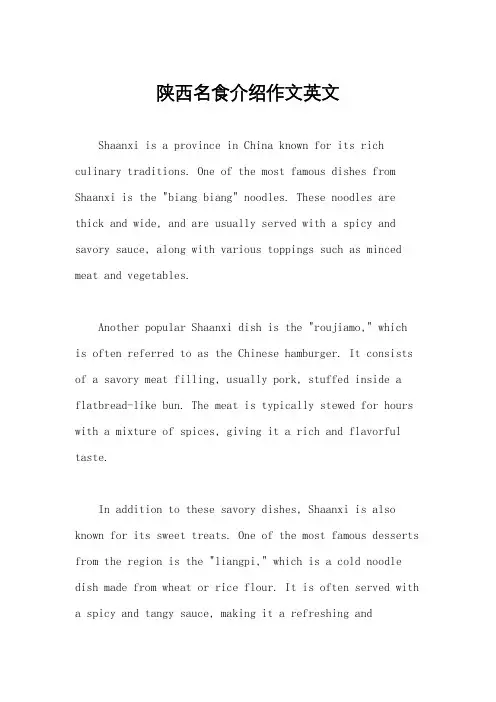 陕西名食介绍作文英文

Shaanxi is a province in China known for its rich culinary traditions. One of the most famous dishes from Shaanxi is the "biang biang" noodles. These noodles are thick and wide, and are usually served with a spicy and savory sauce, along with various toppings such as minced meat and vegetables.

Another popular Shaanxi dish is the "roujiamo," which is often referred to as the Chinese hamburger. It consists of a savory meat filling, usually pork, stuffed inside a flatbread-like bun. The meat is typically stewed for hours with a mixture of spices, giving it a rich and flavorful taste.

In addition to these savory dishes, Shaanxi is also known for its sweet treats. One of the most famous desserts from the region is the "liangpi," which is a cold noodle dish made from wheat or rice flour. It is often served with a spicy and tangy sauce, making it a refreshing and